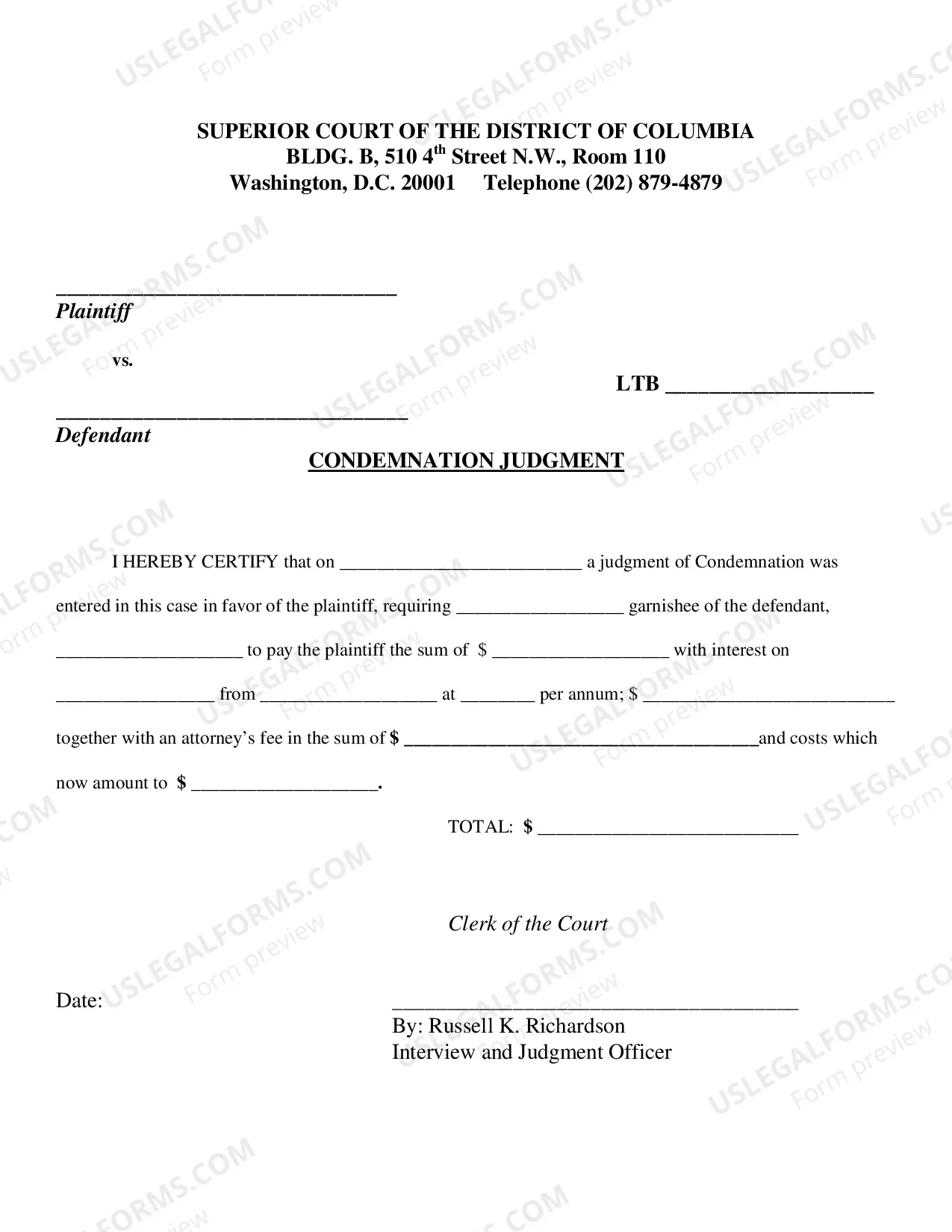 SUPERIOR COURT OF THE DISTRICT OF COLUMBIA
BLDG. B, 510 4th Street N.W., Room 110
Washington, D.C. 20001 Telephone (202) 879-4879

____
Plaintiff

vs.

LTB ____

____
Defendant

CONDEMNATION JUDGMENT

I HEREBY CERTIFY that on ____ a judgment of Condemnation was entered in this case in favor of the plaintiff, requiring ____ garnishee of the defendant, ____ to pay the plaintiff the sum of $ ____ with interest on ____ from ____ at ____ per annum; $ ____ together with an attorney's fee in the sum of $ ____and costs which now amount to $ ____.

TOTAL: $ ____

Clerk of the Court

Date:

____
By: Russell K. Richardson
Interview and Judgment Officer

USLEGALFORMS.COM
Form preview